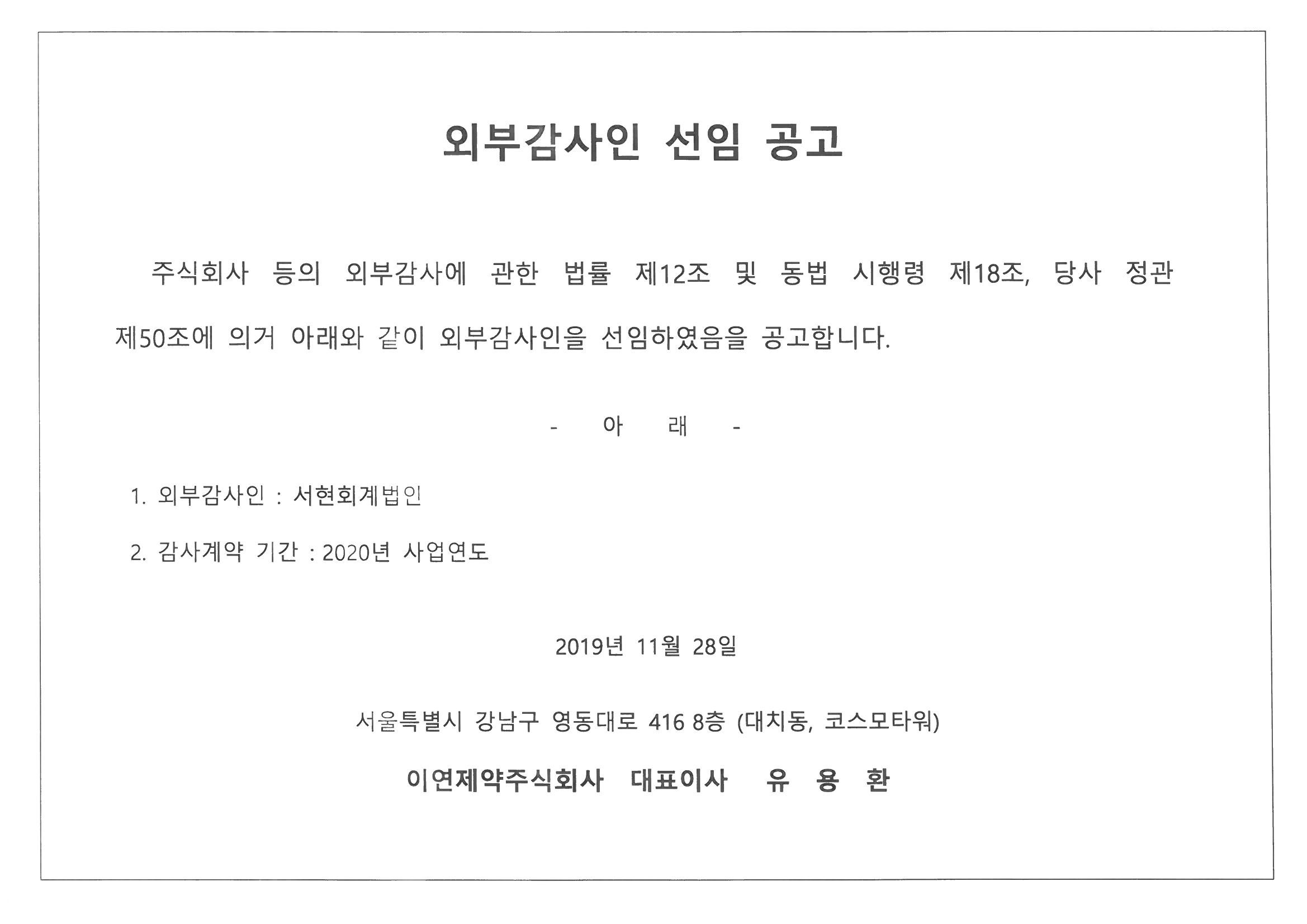 외부감사인 선임 공고

주식회사 등의 외부감사에 관한 법률 제12조 및 동법 시행령 제18조, 당사 정관 제50조에 의거 아래와 같이 외부감사인을 선임하였음을 공고합니다.

- 아 래 -

1. 외부감사인 : 서현회계법인

2. 감사계약 기간 : 2020년 사업연도

2019년 11월 28일

서울특별시 강남구 영동대로 416 8층 (대치동, 코스모타워)

이연제약주식회사 대표이사 유 용 환